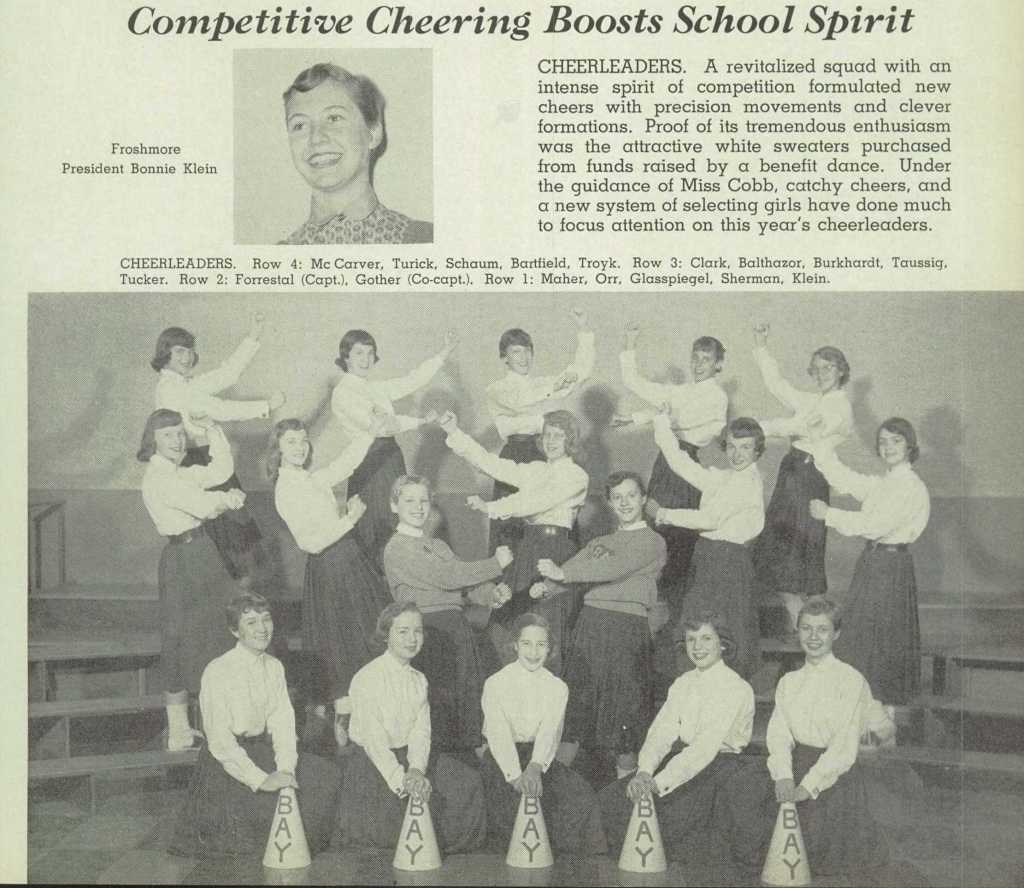 Competitive Cheering Boosts School Spirit

Froshmore
President Bonnie Klein

CHEERLEADERS. A revitalized squad with an intense spirit of competition formulated new cheers with precision movements and clever formations. Proof of its tremendous enthusiasm was the attractive white sweaters purchased from funds raised by a benefit dance. Under the guidance of Miss Cobb, catchy cheers, and a new system of selecting girls have done much to focus attention on this year's cheerleaders.

CHEERLEADERS. Row 4: Mc Carver, Turick, Schaum, Bartfield, Troyk. Row 3: Clark, Balthazor, Burkhardt, Taussig, Tucker. Row 2: Forrestal (Capt.), Gother (Co-capt.). Row 1: Maher, Orr, Glasspiegel, Sherman, Klein.

BAY
BAY
BAY
BAY
BAY